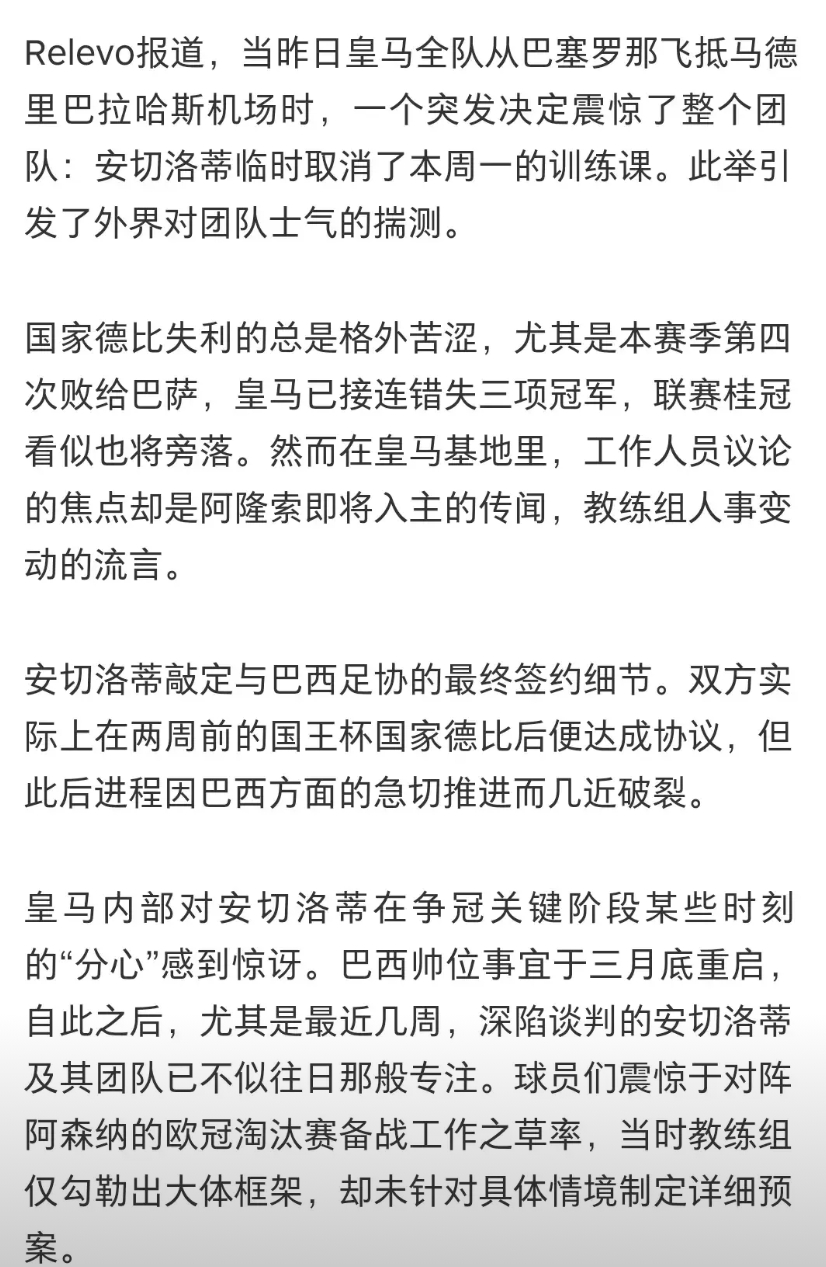 Relevo报道，当昨日皇马全队从巴塞罗那飞抵马德里巴拉哈斯机场时，一个突发决定震惊了整个团队：安切洛蒂临时取消了本周一的训练课。此举引发了外界对团队士气的揣测。

国家德比失利的总是格外苦涩，尤其是本赛季第四次败给巴萨，皇马已接连错失三项冠军，联赛桂冠看似也将旁落。然而在皇马基地里，工作人员议论的焦点却是阿隆索即将入主的传闻，教练组人事变动的流言。

安切洛蒂敲定与巴西足协的最终签约细节。双方实际上在两周前的国王杯国家德比后便达成协议，但此后进程因巴西方面的急切推进而几近破裂。

皇马内部对安切洛蒂在争冠关键阶段某些时刻的“分心”感到惊讶。巴西帅位事宜于三月底重启，自此之后，尤其是最近几周，深陷谈判的安切洛蒂及其团队已不似往日那般专注。球员们震惊于对阵阿森纳的欧冠淘汰赛备战工作之草率，当时教练组仅勾勒出大体框架，却未针对具体情境制定详细预案。